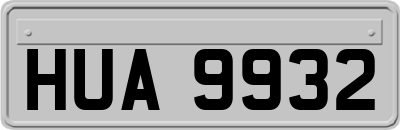 HUA 9932